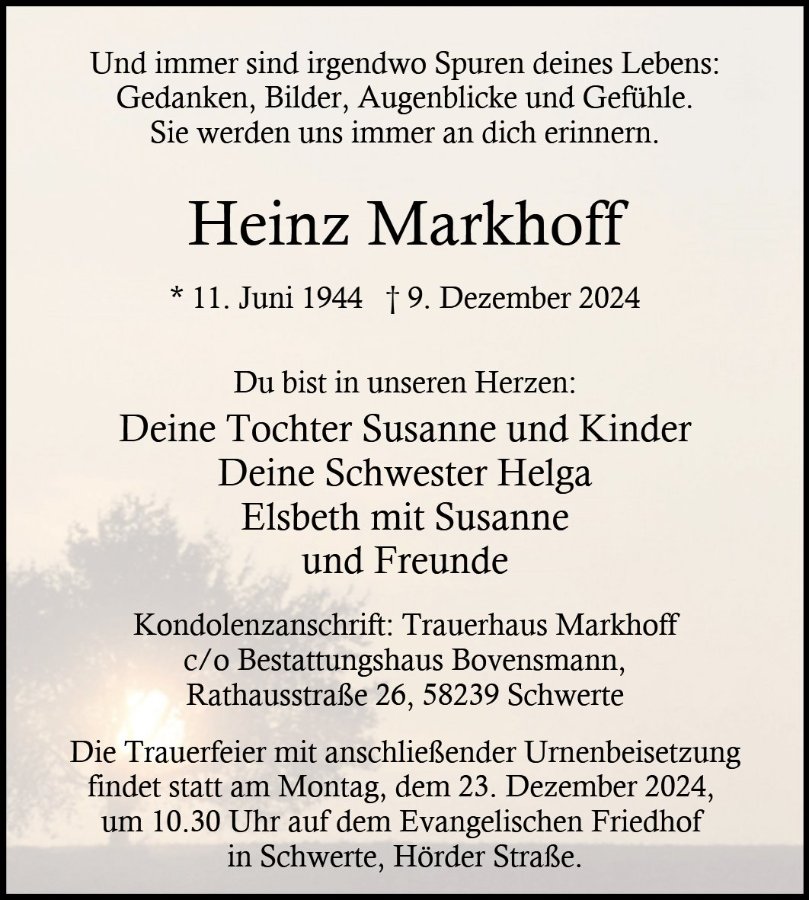 Und immer sind irgendwo Spuren deines Lebens: Gedanken, Bilder, Augenblicke und Gefühle. Sie werden uns immer an dich erinnern.

Heinz Markhoff

* 11. Juni 1944 † 9. Dezember 2024

Du bist in unseren Herzen:

Deine Tochter Susanne und Kinder
Deine Schwester Helga
Elsbeth mit Susanne
und Freunde

Kondolenzanschrift: Trauerhaus Markhoff c/o Bestattungshaus Bovensmann, Rathausstraße 26, 58239 Schwerte

Die Trauerfeier mit anschließender Urnenbeisetzung findet statt am Montag, dem 23. Dezember 2024, um 10.30 Uhr auf dem Evangelischen Friedhof in Schwerte, Hörder Straße.